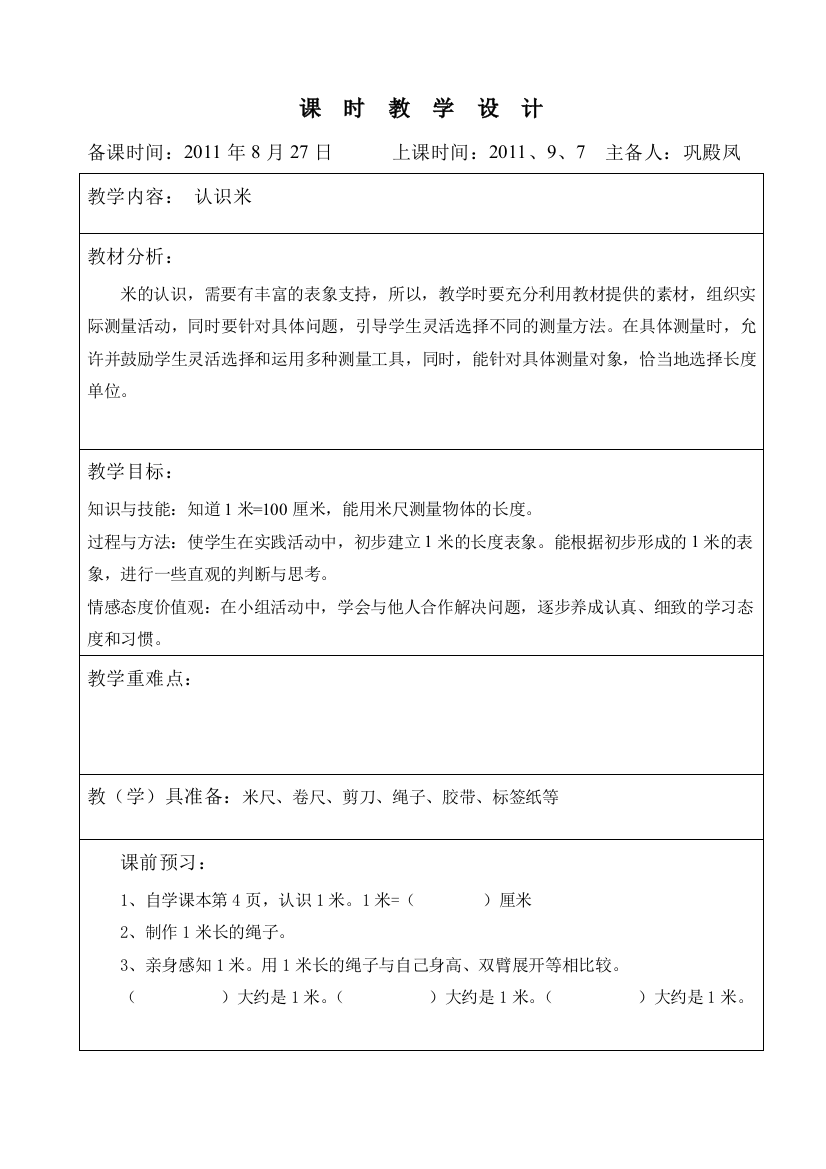 课 时 教 学 设 计

备课时间：2011 年 8 月 27 日　　　上课时间：2011、9、7　主备人：巩殿凤

教学内容：　认识米

教材分析：

米的认识，需要有丰富的表象支持，所以，教学时要充分利用教材提供的素材，组织实际测量活动，同时要针对具体问题，引导学生灵活选择不同的测量方法。在具体测量时，允许并鼓励学生灵活选择和运用多种测量工具，同时，能针对具体测量对象，恰当地选择长度单位。

教学目标：

知识与技能：知道 1 米=100 厘米，能用米尺测量物体的长度。

过程与方法：使学生在实践活动中，初步建立 1 米的长度表象。能根据初步形成的 1 米的表象，进行一些直观的判断与思考。

情感态度价值观：在小组活动中，学会与他人合作解决问题，逐步养成认真、细致的学习态度和习惯。

教学重难点：

教（学）具准备：米尺、卷尺、剪刀、绳子、胶带、标签纸等

课前预习：

1、自学课本第 4 页，认识 1 米。1 米=（　　　）厘米

2、制作 1 米长的绳子。

3、亲身感知 1 米。用 1 米长的绳子与自己身高、双臂展开等相比较。

（　　　）大约是 1 米。（　　　）大约是 1 米。（　　　）大约是 1 米。